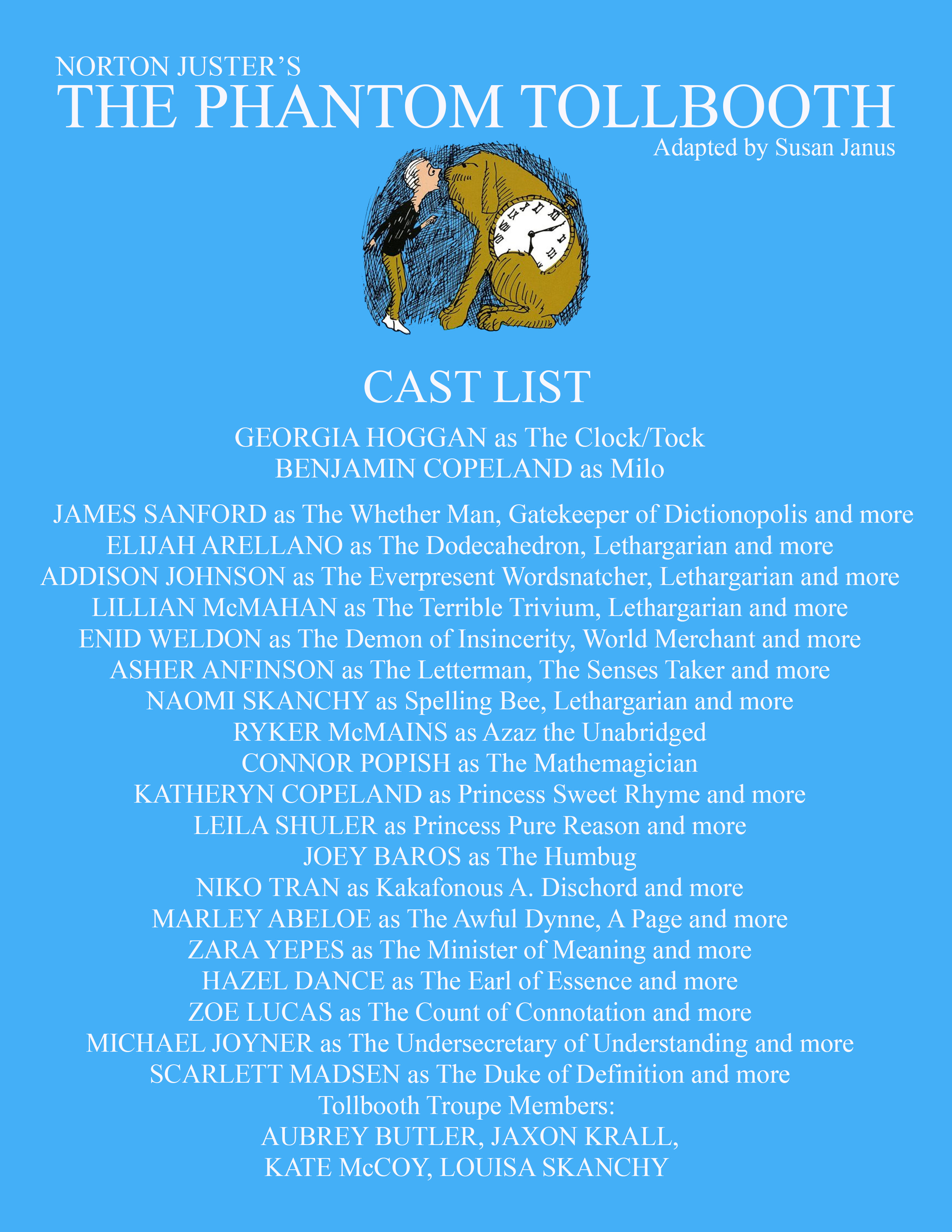 NORTON JUSTER'S
THE PHANTOM TOLLBOOTH
Adapted by Susan Janus

CAST LIST

GEORGIA HOGGAN as The Clock/Tock
BENJAMIN COPELAND as Milo

JAMES SANFORD as The Whether Man, Gatekeeper of Dictionopolis and more
ELIJAH ARELLANO as The Dodecahedron, Lethargarian and more
ADDISON JOHNSON as The Everpresent Wordsnatcher, Lethargarian and more
LILLIAN McMAHAN as The Terrible Trivium, Lethargarian and more
ENID WELDON as The Demon of Insincerity, World Merchant and more
ASHER ANFINSON as The Letterman, The Senses Taker and more
NAOMI SKANCHY as Spelling Bee, Lethargarian and more
RYKER McMAINS as Azaz the Unabridged
CONNOR POPISH as The Mathemagician
KATHERYN COPELAND as Princess Sweet Rhyme and more
LEILA SHULER as Princess Pure Reason and more
JOEY BAROS as The Humbug
NIKO TRAN as Kakafonous A. Dischord and more
MARLEY ABELOE as The Awful Dynne, A Page and more
ZARA YEPES as The Minister of Meaning and more
HAZEL DANCE as The Earl of Essence and more
ZOE LUCAS as The Count of Connotation and more
MICHAEL JOYNER as The Undersecretary of Understanding and more
SCARLETT MADSEN as The Duke of Definition and more
Tollbooth Troupe Members:
AUBREY BUTLER, JAXON KRALL,
KATE McCOY, LOUISA SKANCHY